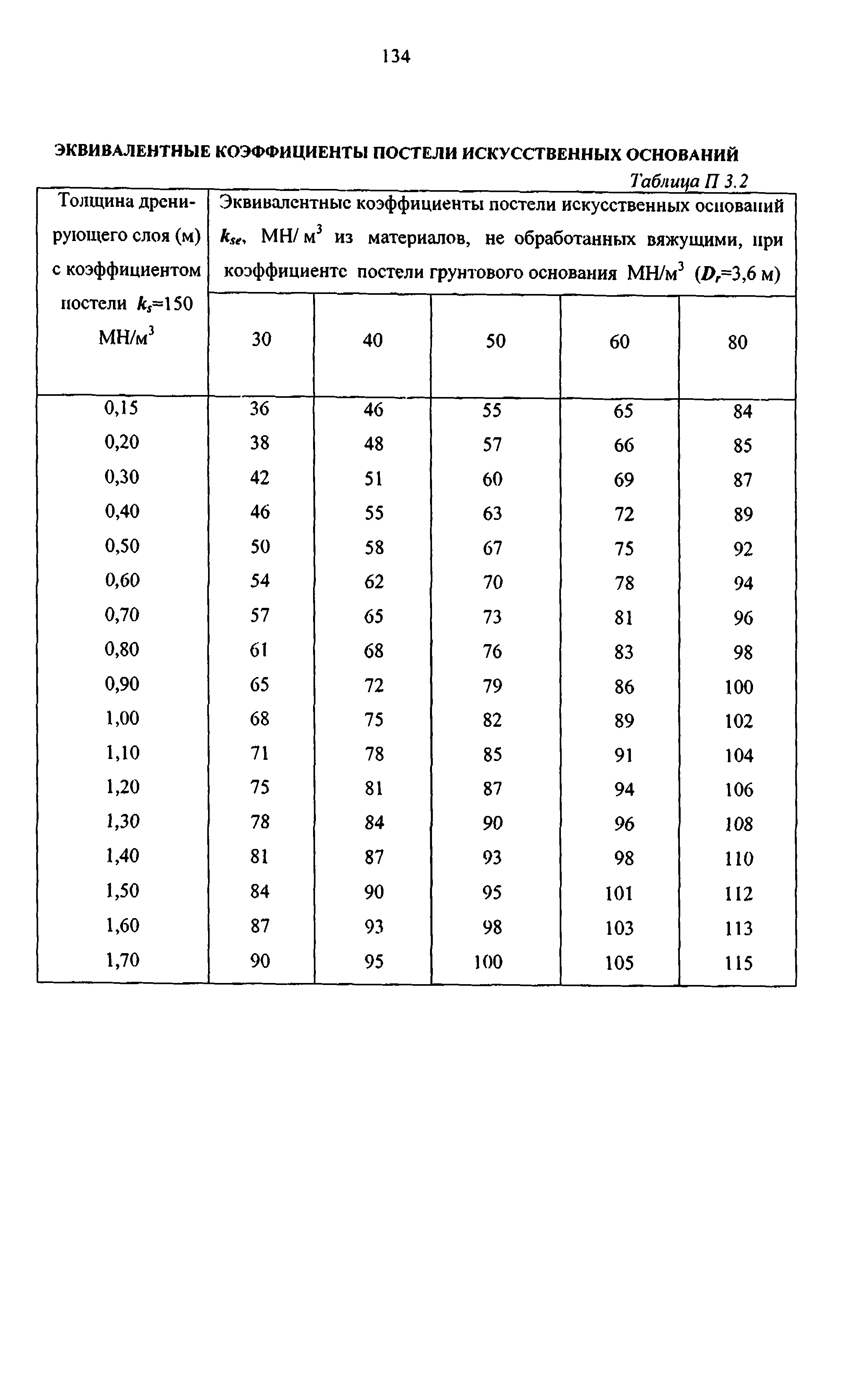 134

ЭКВИВАЛЕНТНЫЕ КОЭФФИЦИЕНТЫ ПОСТЕЛИ ИСКУССТВЕННЫХ ОСНОВАНИЙ

Таблица П 3.2

| Толщина дренирующего слоя (м) с коэффициентом постели $k_s$=150 МН/м$^3$ | Эквивалентные коэффициенты постели искусственных оснований $k_{se}$, МН/ м$^3$ из материалов, не обработанных вяжущими, при коэффициенте постели грунтового основания МН/м$^3$ ($D_r$=3,6 м) | | | | |
|---|---|---|---|---|---|
| | 30 | 40 | 50 | 60 | 80 |
| 0,15 | 36 | 46 | 55 | 65 | 84 |
| 0,20 | 38 | 48 | 57 | 66 | 85 |
| 0,30 | 42 | 51 | 60 | 69 | 87 |
| 0,40 | 46 | 55 | 63 | 72 | 89 |
| 0,50 | 50 | 58 | 67 | 75 | 92 |
| 0,60 | 54 | 62 | 70 | 78 | 94 |
| 0,70 | 57 | 65 | 73 | 81 | 96 |
| 0,80 | 61 | 68 | 76 | 83 | 98 |
| 0,90 | 65 | 72 | 79 | 86 | 100 |
| 1,00 | 68 | 75 | 82 | 89 | 102 |
| 1,10 | 71 | 78 | 85 | 91 | 104 |
| 1,20 | 75 | 81 | 87 | 94 | 106 |
| 1,30 | 78 | 84 | 90 | 96 | 108 |
| 1,40 | 81 | 87 | 93 | 98 | 110 |
| 1,50 | 84 | 90 | 95 | 101 | 112 |
| 1,60 | 87 | 93 | 98 | 103 | 113 |
| 1,70 | 90 | 95 | 100 | 105 | 115 |